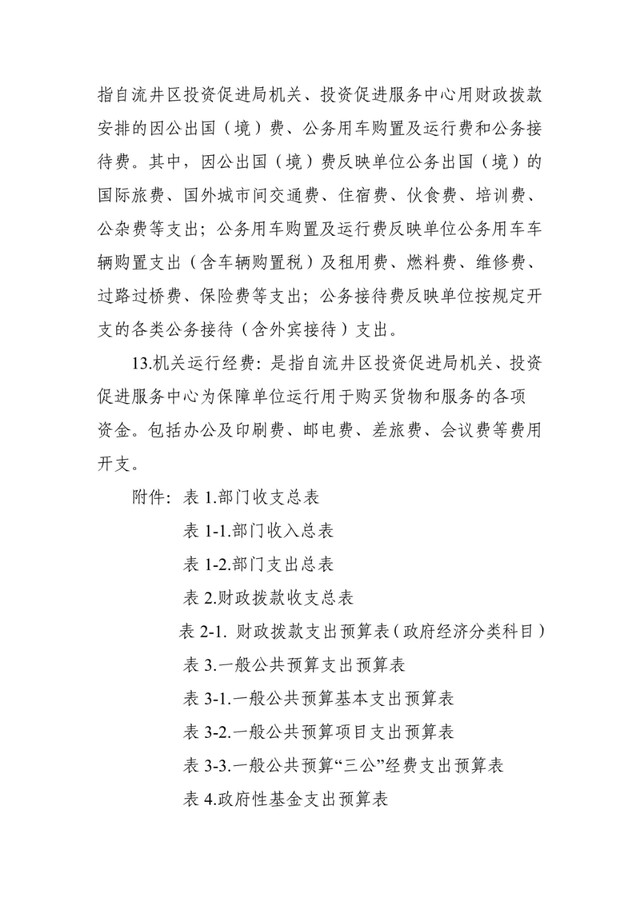 指自流井区投资促进局机关、投资促进服务中心用财政拨款安排的因公出国（境）费、公务用车购置及运行费和公务接待费。其中，因公出国（境）费反映单位公务出国（境）的国际旅费、国外城市间交通费、住宿费、伙食费、培训费、公杂费等支出；公务用车购置及运行费反映单位公务用车车辆购置支出（含车辆购置税）及租用费、燃料费、维修费、过路过桥费、保险费等支出；公务接待费反映单位按规定开支的各类公务接待（含外宾接待）支出。

13.机关运行经费：是指自流井区投资促进局机关、投资促进服务中心为保障单位运行用于购买货物和服务的各项资金。包括办公及印刷费、邮电费、差旅费、会议费等费用开支。

附件：表 1.部门收支总表

表 1-1.部门收入总表

表 1-2.部门支出总表

表 2.财政拨款收支总表

表 2-1. 财政拨款支出预算表（政府经济分类科目）

表 3.一般公共预算支出预算表

表 3-1.一般公共预算基本支出预算表

表 3-2.一般公共预算项目支出预算表

表 3-3.一般公共预算“三公”经费支出预算表

表 4.政府性基金支出预算表